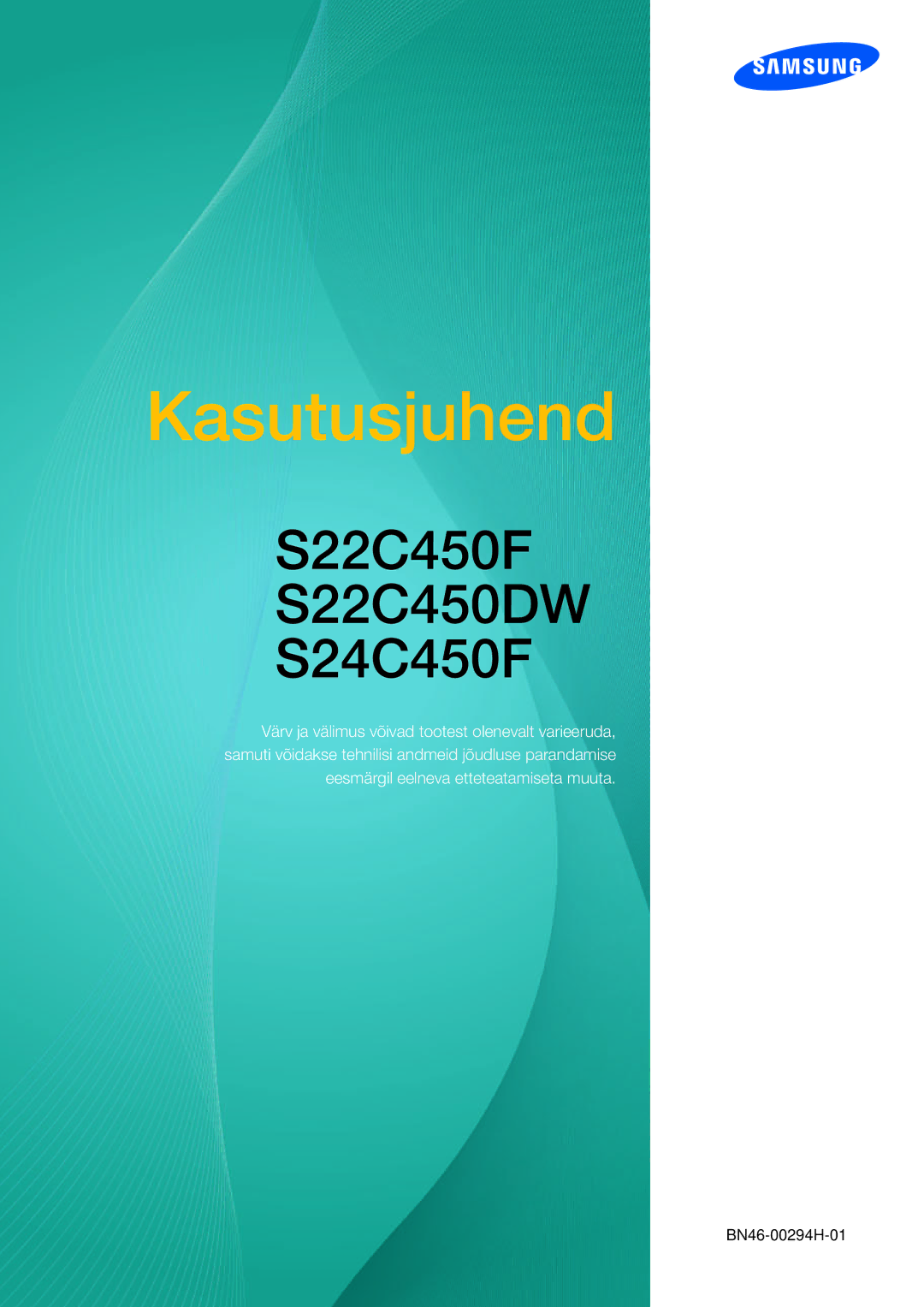 SAMSUNG

Kasutusjuhend

S22C450F
S22C450DW
S24C450F

Värv ja välimus võivad tootest olenevalt varieeruda, samuti võidakse tehnilisi andmeid jõudluse parandamise eesmärgil eelneva etteteatamiseta muuta.

BN46-00294H-01